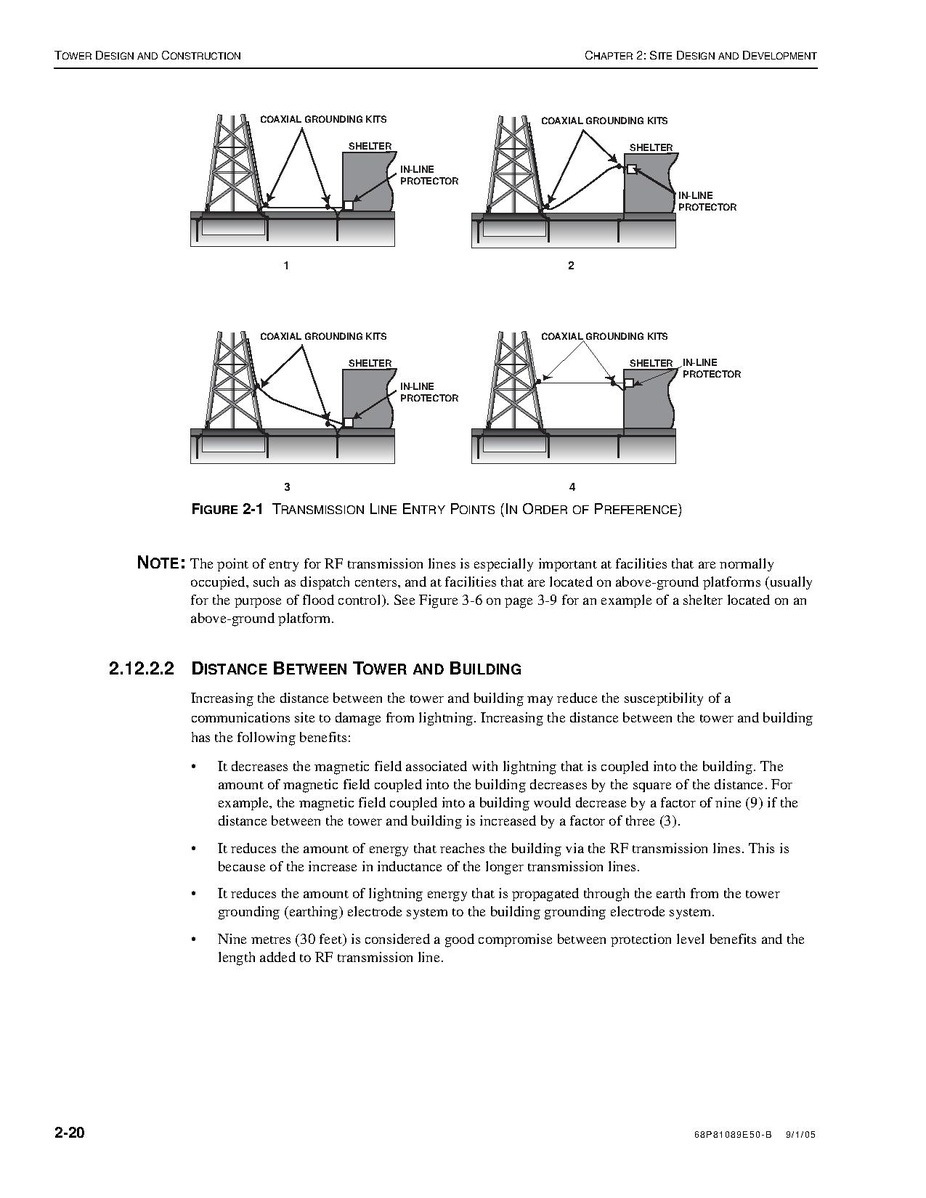 TOWER DESIGN AND CONSTRUCTION

CHAPTER 2: SITE DESIGN AND DEVELOPMENT

COAXIAL GROUNDING KITS
SHELTER
IN-LINE PROTECTOR
1

COAXIAL GROUNDING KITS
SHELTER
IN-LINE PROTECTOR
2

COAXIAL GROUNDING KITS
SHELTER
IN-LINE PROTECTOR
3

COAXIAL GROUNDING KITS
SHELTER
IN-LINE PROTECTOR
4

FIGURE 2-1 TRANSMISSION LINE ENTRY POINTS (IN ORDER OF PREFERENCE)

NOTE: The point of entry for RF transmission lines is especially important at facilities that are normally occupied, such as dispatch centers, and at facilities that are located on above-ground platforms (usually for the purpose of flood control). See Figure 3-6 on page 3-9 for an example of a shelter located on an above-ground platform.

2.12.2.2 DISTANCE BETWEEN TOWER AND BUILDING

Increasing the distance between the tower and building may reduce the susceptibility of a communications site to damage from lightning. Increasing the distance between the tower and building has the following benefits:

• It decreases the magnetic field associated with lightning that is coupled into the building. The amount of magnetic field coupled into the building decreases by the square of the distance. For example, the magnetic field coupled into a building would decrease by a factor of nine (9) if the distance between the tower and building is increased by a factor of three (3).

• It reduces the amount of energy that reaches the building via the RF transmission lines. This is because of the increase in inductance of the longer transmission lines.

• It reduces the amount of lightning energy that is propagated through the earth from the tower grounding (earthing) electrode system to the building grounding electrode system.

• Nine metres (30 feet) is considered a good compromise between protection level benefits and the length added to RF transmission line.

2-20

68P81089E50-B 9/1/05